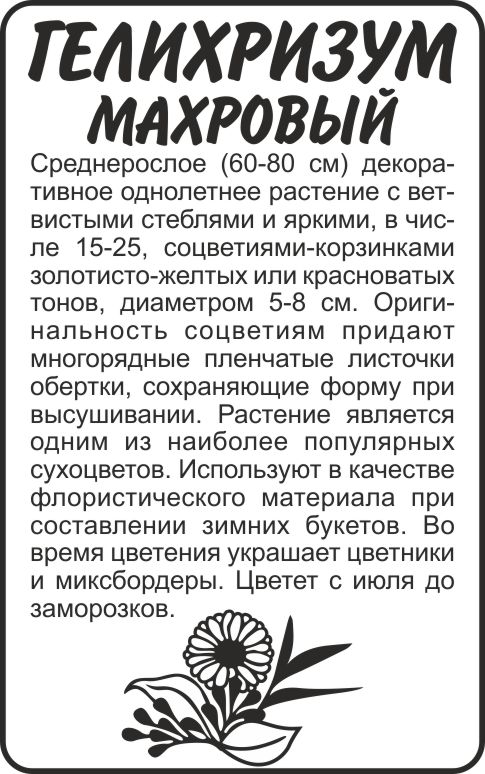 ГЕЛИХРИЗУМ
МАХРОВЫЙ

Среднерослое (60-80 см) декоративное однолетнее растение с ветвистыми стеблями и яркими, в числе 15-25, соцветиями-корзинками золотисто-желтых или красноватых тонов, диаметром 5-8 см. Оригинальность соцветиям придают многорядные пленчатые листочки обертки, сохраняющие форму при высушивании. Растение является одним из наиболее популярных сухоцветов. Используют в качестве флористического материала при составлении зимних букетов. Во время цветения украшает цветники и миксбордеры. Цветет с июля до заморозков.